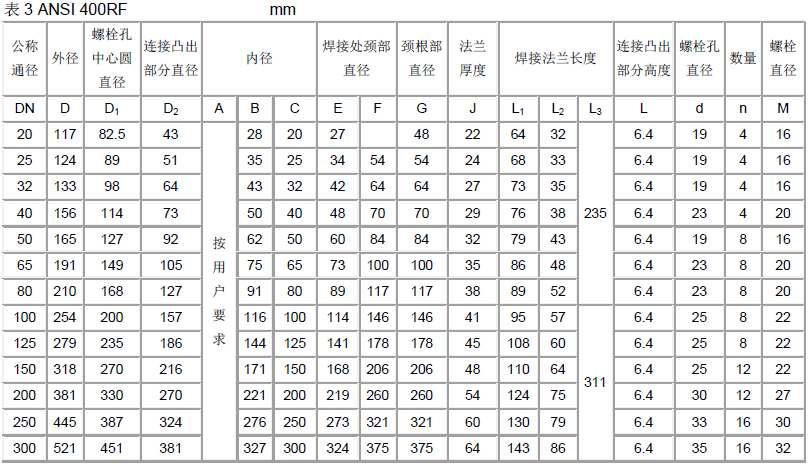 表 3 ANSI 400RF mm

| 公称通径 | 外径 | 螺栓孔中心圆直径 | 连接凸出部分直径 | 内径 | | | 焊接处颈部直径 | | 颈根部直径 | 法兰厚度 | 焊接法兰长度 | | | 连接凸出部分高度 | 螺栓孔直径 | 数量 | 螺栓直径 |
|---|---|---|---|---|---|---|---|---|---|---|---|---|---|---|---|---|---|
| DN | D | $D_1$ | $D_2$ | A | B | C | E | F | G | J | $L_1$ | $L_2$ | $L_3$ | L | d | n | M |
| 20 | 117 | 82.5 | 43 | 按用户要求 | 28 | 20 | 27 | | 48 | 22 | 64 | 32 | 235 | 6.4 | 19 | 4 | 16 |
| 25 | 124 | 89 | 51 | | 35 | 25 | 34 | 54 | 54 | 24 | 68 | 33 | | 6.4 | 19 | 4 | 16 |
| 32 | 133 | 98 | 64 | | 43 | 32 | 42 | 64 | 64 | 27 | 73 | 35 | | 6.4 | 19 | 4 | 16 |
| 40 | 156 | 114 | 73 | | 50 | 40 | 48 | 70 | 70 | 29 | 76 | 38 | | 6.4 | 23 | 4 | 20 |
| 50 | 165 | 127 | 92 | | 62 | 50 | 60 | 84 | 84 | 32 | 79 | 43 | | 6.4 | 19 | 8 | 16 |
| 65 | 191 | 149 | 105 | | 75 | 65 | 73 | 100 | 100 | 35 | 86 | 48 | | 6.4 | 23 | 8 | 20 |
| 80 | 210 | 168 | 127 | | 91 | 80 | 89 | 117 | 117 | 38 | 89 | 52 | | 6.4 | 23 | 8 | 20 |
| 100 | 254 | 200 | 157 | | 116 | 100 | 114 | 146 | 146 | 41 | 95 | 57 | 311 | 6.4 | 25 | 8 | 22 |
| 125 | 279 | 235 | 186 | | 144 | 125 | 141 | 178 | 178 | 45 | 108 | 60 | | 6.4 | 25 | 8 | 22 |
| 150 | 318 | 270 | 216 | | 171 | 150 | 168 | 206 | 206 | 48 | 110 | 64 | | 6.4 | 25 | 12 | 22 |
| 200 | 381 | 330 | 270 | | 221 | 200 | 219 | 260 | 260 | 54 | 124 | 75 | | 6.4 | 30 | 12 | 27 |
| 250 | 445 | 387 | 324 | | 276 | 250 | 273 | 321 | 321 | 60 | 130 | 79 | | 6.4 | 33 | 16 | 30 |
| 300 | 521 | 451 | 381 | | 327 | 300 | 324 | 375 | 375 | 64 | 143 | 86 | | 6.4 | 35 | 16 | 32 |